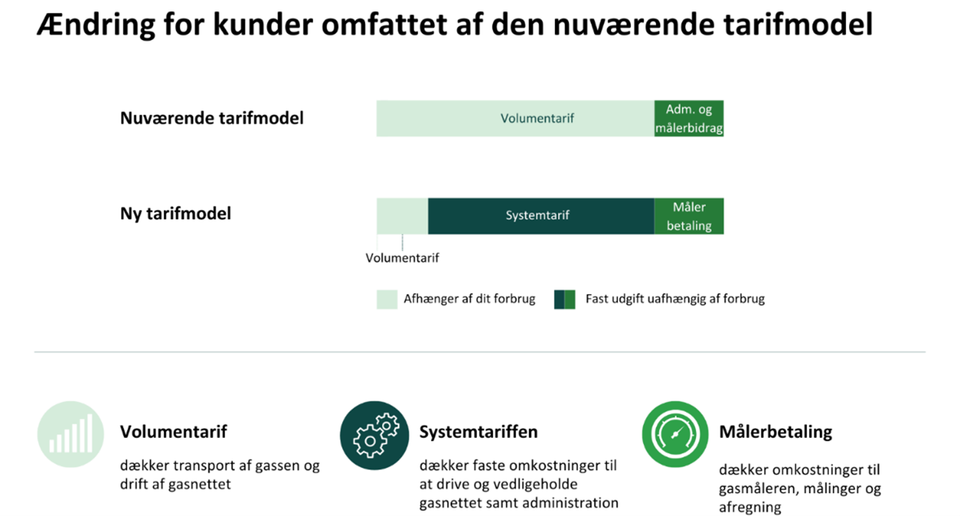 Ændring for kunder omfattet af den nuværende tarifmodel

Nuværende tarifmodel

Volumentarif

Adm. og målerbidrag

Ny tarifmodel

Systemtarif

Måler betaling

Volumentarif

Afhænger af dit forbrug

Fast udgift uafhængig af forbrug

Volumentarif

dækker transport af gassen og drift af gasnettet

Systemtariffen

dækker faste omkostninger til at drive og vedligeholde gasnettet samt administration

Målerbetaling

dækker omkostninger til gasmåleren, målinger og afregning